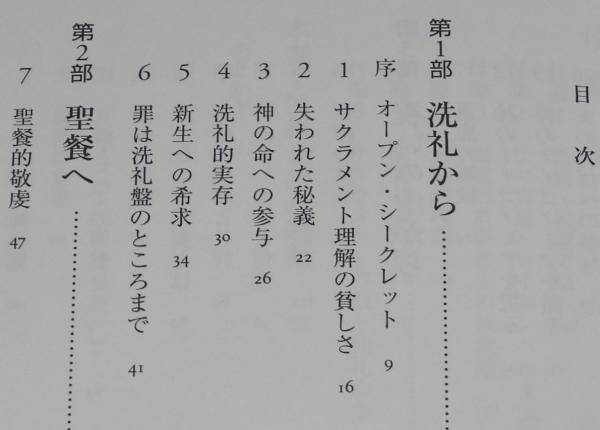 目次

第1部 洗礼から

序 オープン・シークレット 9

1 サクラメント理解の貧しさ 16

2 失われた秘義 22

3 神の命への参与 26

4 洗礼的実存 30

5 新生への希求 34

6 罪は洗礼盤のところまで 41

第2部 聖餐へ

7 聖餐的敬虔 47